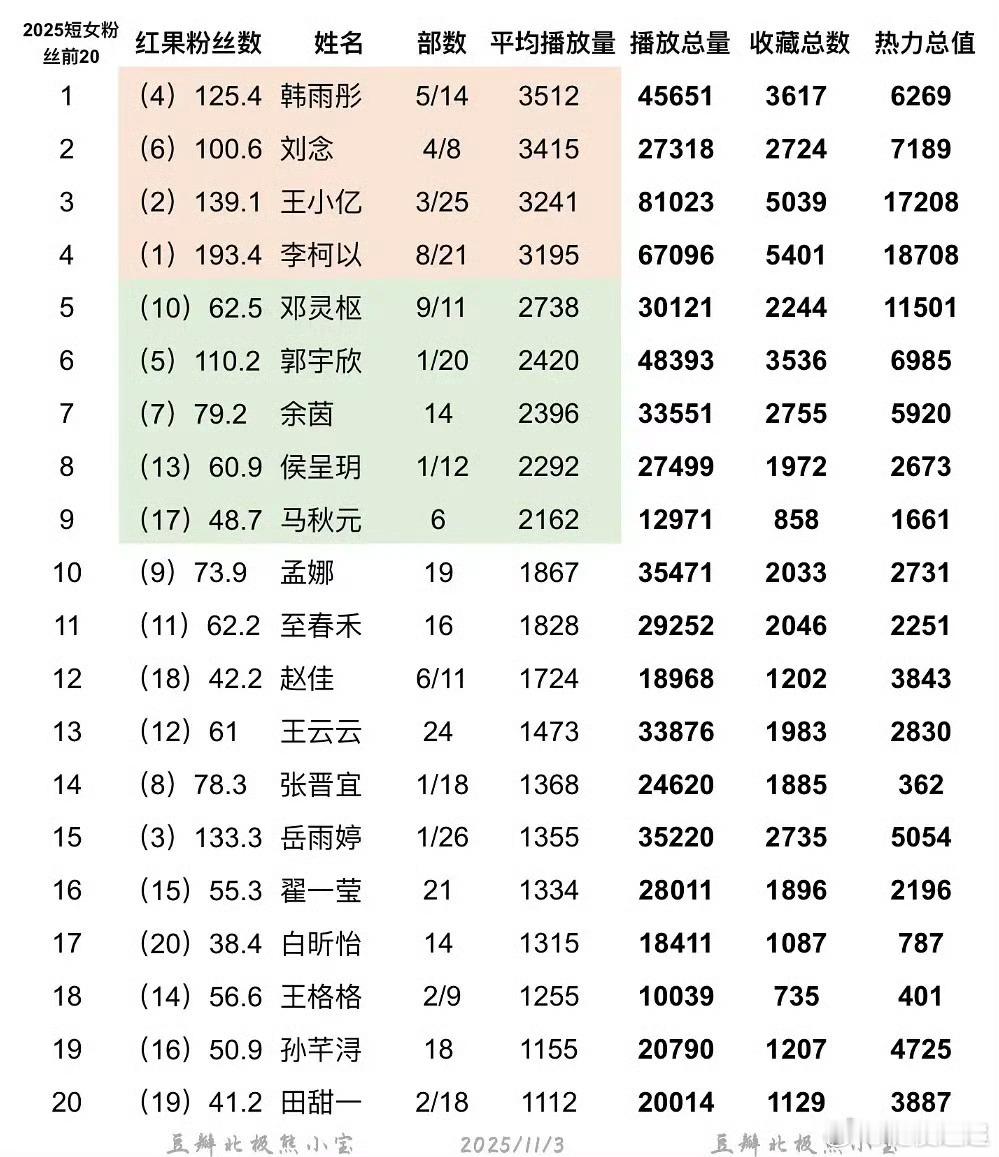 | 2025短女粉丝前20 | 红果粉丝数 | 姓名 | 部数 | 平均播放量 | 播放总量 | 收藏总数 | 热力总值 |
|---|---|---|---|---|---|---|---|
| 1 | (4) 125.4 | 韩雨彤 | 5/14 | 3512 | 45651 | 3617 | 6269 |
| 2 | (6) 100.6 | 刘念 | 4/8 | 3415 | 27318 | 2724 | 7189 |
| 3 | (2) 139.1 | 王小亿 | 3/25 | 3241 | 81023 | 5039 | 17208 |
| 4 | (1) 193.4 | 李柯以 | 8/21 | 3195 | 67096 | 5401 | 18708 |
| 5 | (10) 62.5 | 邓灵枢 | 9/11 | 2738 | 30121 | 2244 | 11501 |
| 6 | (5) 110.2 | 郭宇欣 | 1/20 | 2420 | 48393 | 3536 | 6985 |
| 7 | (7) 79.2 | 余茵 | 14 | 2396 | 33551 | 2755 | 5920 |
| 8 | (13) 60.9 | 侯呈玥 | 1/12 | 2292 | 27499 | 1972 | 2673 |
| 9 | (17) 48.7 | 马秋元 | 6 | 2162 | 12971 | 858 | 1661 |
| 10 | (9) 73.9 | 孟娜 | 19 | 1867 | 35471 | 2033 | 2731 |
| 11 | (11) 62.2 | 至春禾 | 16 | 1828 | 29252 | 2046 | 2251 |
| 12 | (18) 42.2 | 赵佳 | 6/11 | 1724 | 18968 | 1202 | 3843 |
| 13 | (12) 61 | 王云云 | 24 | 1473 | 33876 | 1983 | 2830 |
| 14 | (8) 78.3 | 张晋宜 | 1/18 | 1368 | 24620 | 1885 | 362 |
| 15 | (3) 133.3 | 岳雨婷 | 1/26 | 1355 | 35220 | 2735 | 5054 |
| 16 | (15) 55.3 | 翟一莹 | 21 | 1334 | 28011 | 1896 | 2196 |
| 17 | (20) 38.4 | 白昕怡 | 14 | 1315 | 18411 | 1087 | 787 |
| 18 | (14) 56.6 | 王格格 | 2/9 | 1255 | 10039 | 735 | 401 |
| 19 | (16) 50.9 | 孙芊浔 | 18 | 1155 | 20790 | 1207 | 4725 |
| 20 | (19) 41.2 | 田甜一 | 2/18 | 1112 | 20014 | 1129 | 3887 |

豆瓣北极熊小宝 2025/11/3 豆瓣北极熊小宝